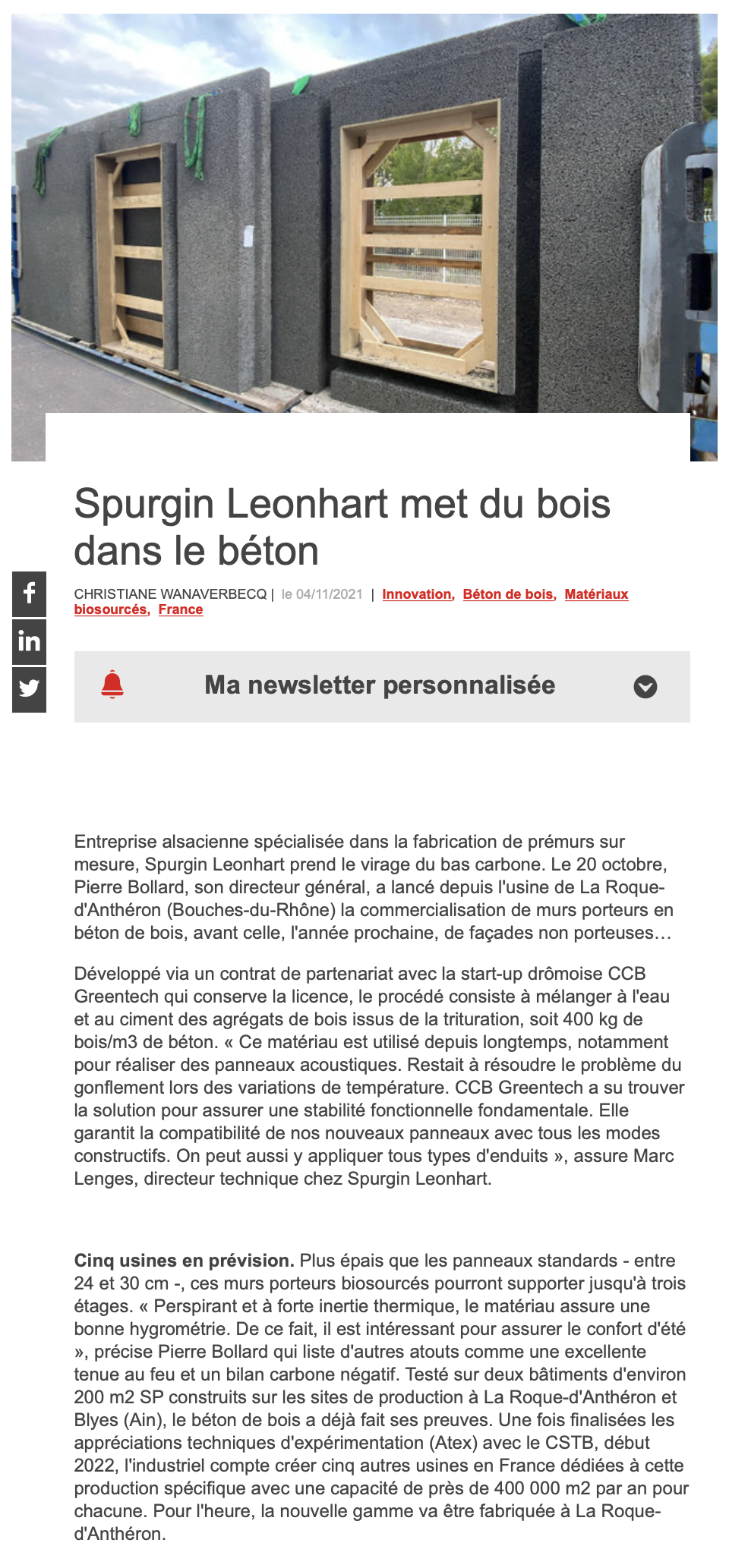 Spurgin Leonhart met du bois dans le béton

CHRISTIANE WANAVERBECQ | le 04/11/2021 | Innovation, Béton de bois, Matériaux biosourcés, France

Ma newsletter personnalisée

Entreprise alsacienne spécialisée dans la fabrication de prémurs sur mesure, Spurgin Leonhart prend le virage du bas carbone. Le 20 octobre, Pierre Bollard, son directeur général, a lancé depuis l'usine de La Roque-d'Anthéron (Bouches-du-Rhône) la commercialisation de murs porteurs en béton de bois, avant celle, l'année prochaine, de façades non porteuses…

Développé via un contrat de partenariat avec la start-up drômoise CCB Greentech qui conserve la licence, le procédé consiste à mélanger à l'eau et au ciment des agrégats de bois issus de la trituration, soit 400 kg de bois/m3 de béton. « Ce matériau est utilisé depuis longtemps, notamment pour réaliser des panneaux acoustiques. Restait à résoudre le problème du gonflement lors des variations de température. CCB Greentech a su trouver la solution pour assurer une stabilité fonctionnelle fondamentale. Elle garantit la compatibilité de nos nouveaux panneaux avec tous les modes constructifs. On peut aussi y appliquer tous types d'enduits », assure Marc Lenges, directeur technique chez Spurgin Leonhart.

Cinq usines en prévision. Plus épais que les panneaux standards - entre 24 et 30 cm -, ces murs porteurs biosourcés pourront supporter jusqu'à trois étages. « Perspirant et à forte inertie thermique, le matériau assure une bonne hygrométrie. De ce fait, il est intéressant pour assurer le confort d'été », précise Pierre Bollard qui liste d'autres atouts comme une excellente tenue au feu et un bilan carbone négatif. Testé sur deux bâtiments d'environ 200 m2 SP construits sur les sites de production à La Roque-d'Anthéron et Blyes (Ain), le béton de bois a déjà fait ses preuves. Une fois finalisées les appréciations techniques d'expérimentation (Atex) avec le CSTB, début 2022, l'industriel compte créer cinq autres usines en France dédiées à cette production spécifique avec une capacité de près de 400 000 m2 par an pour chacune. Pour l'heure, la nouvelle gamme va être fabriquée à La Roque-d'Anthéron.